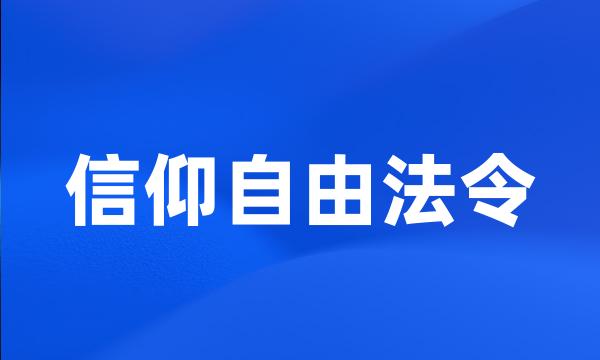 信仰自由法令